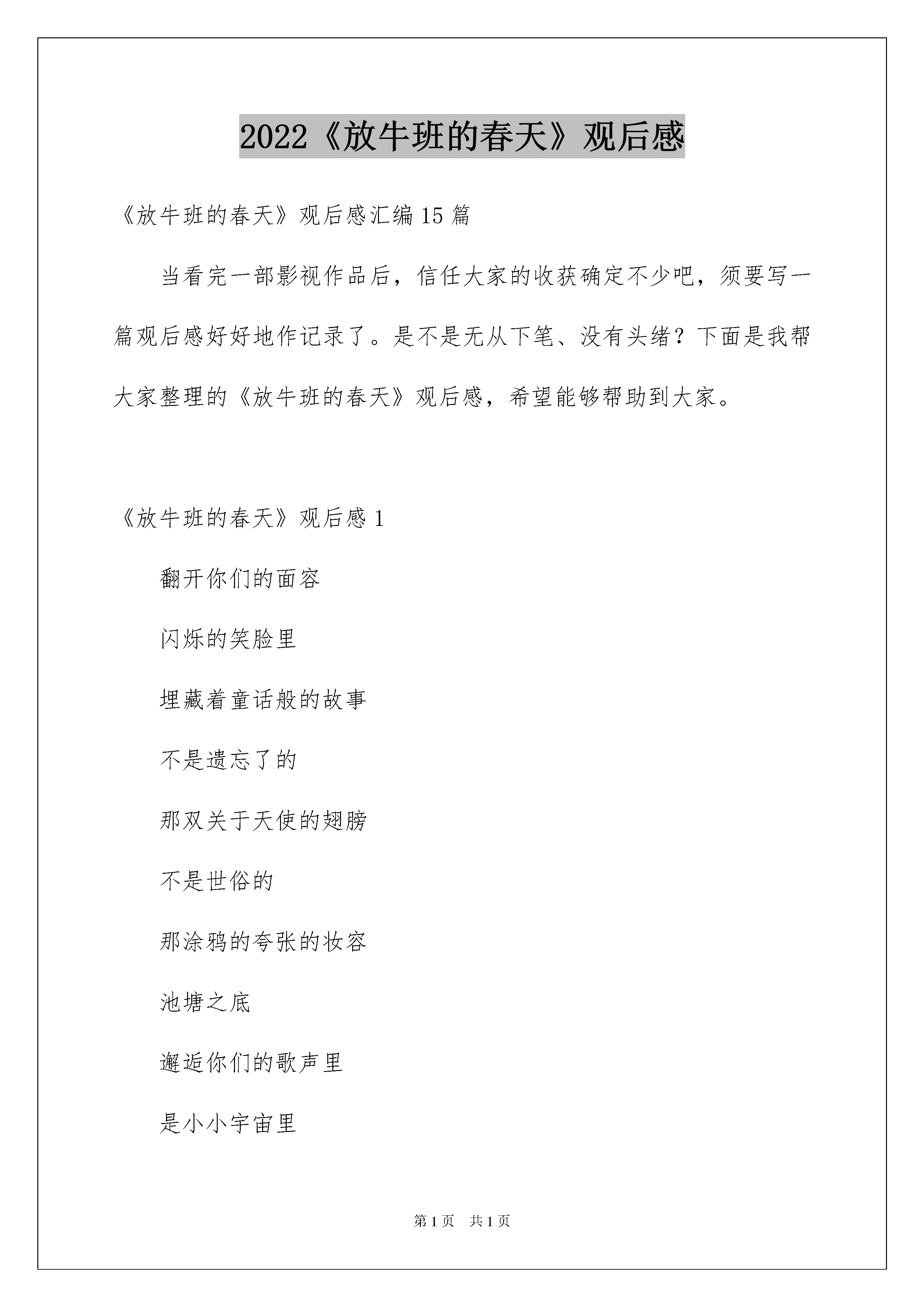 2022《放牛班的春天》观后感

《放牛班的春天》观后感汇编15篇

当看完一部影视作品后，信任大家的收获确定不少吧，须要写一篇观后感好好地作记录了。是不是无从下笔、没有头绪？下面是我帮大家整理的《放牛班的春天》观后感，希望能够帮助到大家。

《放牛班的春天》观后感1

翻开你们的面容

闪烁的笑脸里

埋藏着童话般的故事

不是遗忘了的

那双关于天使的翅膀

不是世俗的

那涂鸦的夸张的妆容

池塘之底

邂逅你们的歌声里

是小小宇宙里

第1页 共1页